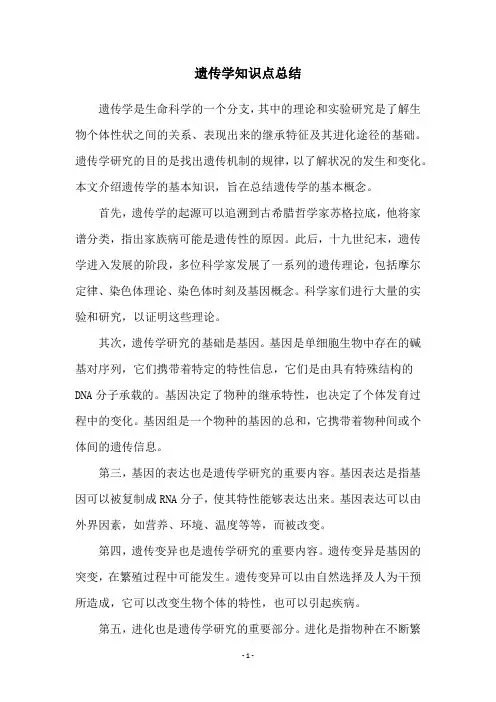 遗传学知识点总结

遗传学是生命科学的一个分支，其中的理论和实验研究是了解生物个体性状之间的关系、表现出来的继承特征及其进化途径的基础。遗传学研究的目的是找出遗传机制的规律，以了解状况的发生和变化。本文介绍遗传学的基本知识，旨在总结遗传学的基本概念。

首先，遗传学的起源可以追溯到古希腊哲学家苏格拉底，他将家谱分类，指出家族病可能是遗传性的原因。此后，十九世纪末，遗传学进入发展的阶段，多位科学家发展了一系列的遗传理论，包括摩尔定律、染色体理论、染色体时刻及基因概念。科学家们进行大量的实验和研究，以证明这些理论。

其次，遗传学研究的基础是基因。基因是单细胞生物中存在的碱基对序列，它们携带着特定的特性信息，它们是由具有特殊结构的DNA分子承载的。基因决定了物种的继承特性，也决定了个体发育过程中的变化。基因组是一个物种的基因的总和，它携带着物种间或个体间的遗传信息。

第三，基因的表达也是遗传学研究的重要内容。基因表达是指基因可以被复制成RNA分子，使其特性能够表达出来。基因表达可以由外界因素，如营养、环境、温度等等，而被改变。

第四，遗传变异也是遗传学研究的重要内容。遗传变异是基因的突变，在繁殖过程中可能发生。遗传变异可以由自然选择及人为干预所造成，它可以改变生物个体的特性，也可以引起疾病。

第五，进化也是遗传学研究的重要部分。进化是指物种在不断繁

- 1 -